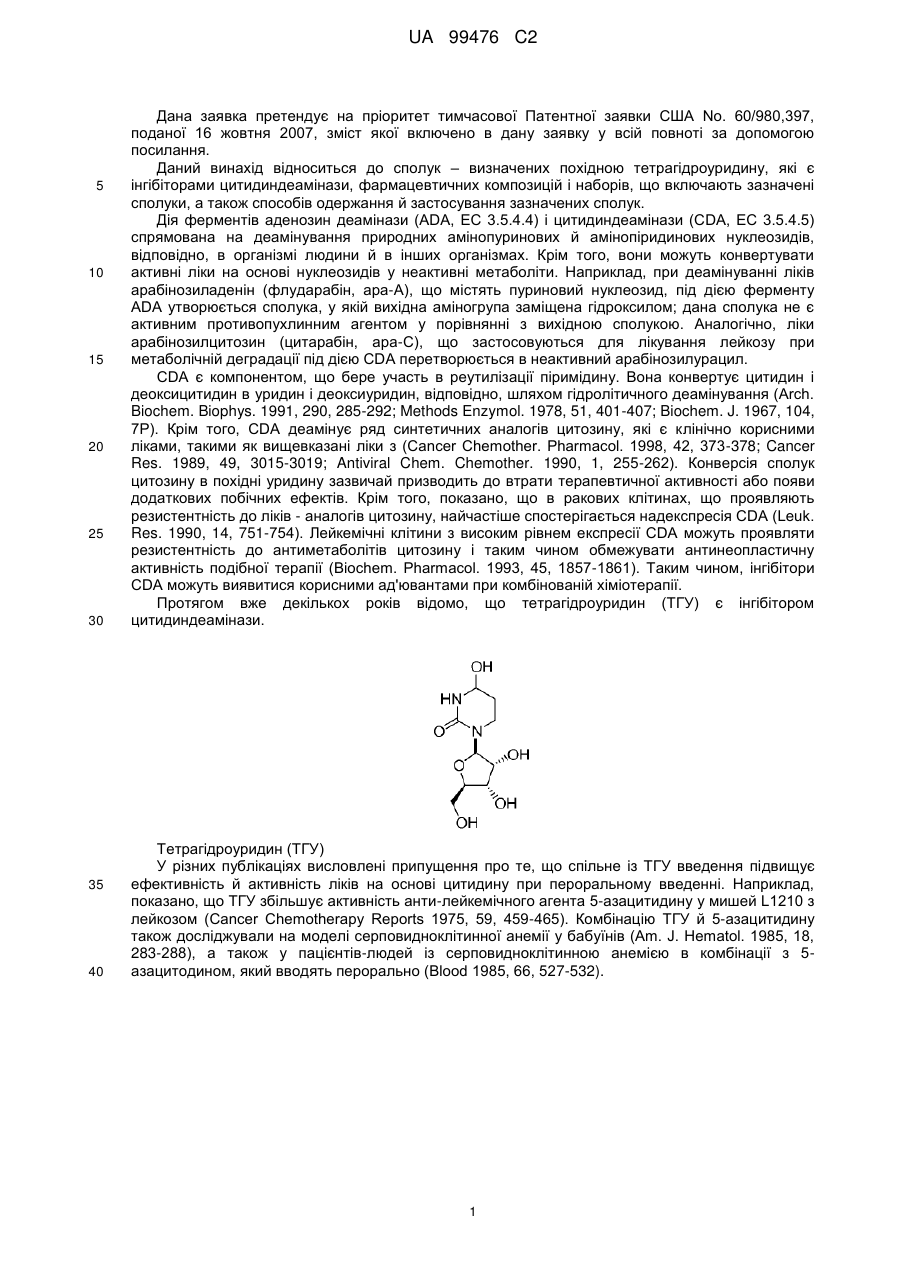 UA 99476 C2

Дана заявка претендує на пріоритет тимчасової Патентної заявки США No. 60/980,397, поданої 16 жовтня 2007, зміст якої включено в дану заявку у всій повноті за допомогою посилання.

Даний винахід відноситься до сполук – визначених похідною тетрагідроуридину, які є інгібіторами цитидиндеамінази, фармацевтичних композицій і наборів, що включають зазначені сполуки, а також способів одержання й застосування зазначених сполук.

Дія ферментів аденозин деамінази (ADA, EC 3.5.4.4) і цитидиндеамінази (CDA, EC 3.5.4.5) спрямована на деамінування природних амінопуринових й амінопіридинових нуклеозидів, відповідно, в організмі людини й в інших організмах. Крім того, вони можуть конвертувати активні ліки на основі нуклеозидів у неактивні метаболіти. Наприклад, при деамінуванні ліків арабінозиладенін (флударабін, ара-А), що містять пуриновий нуклеозид, під дією ферменту ADA утворюється сполука, у якій вихідна аміногрупа заміщена гідроксилом; дана сполука не є активним противопухлинним агентом у порівнянні з вихідною сполукою. Аналогічно, ліки арабінозилцитозин (цитарабін, ара-С), що застосовуються для лікування лейкозу при метаболічній деградації під дією CDA перетворюється в неактивний арабінозилурацил.

CDA є компонентом, що бере участь в реутилізації піримідину. Вона конвертує цитидин і деоксицитидин в уридин і деоксиуридин, відповідно, шляхом гідролітичного деамінування (Arch. Biochem. Biophys. 1991, 290, 285-292; Methods Enzymol. 1978, 51, 401-407; Biochem. J. 1967, 104, 7P). Крім того, CDA деамінує ряд синтетичних аналогів цитозину, які є клінічно корисними ліками, такими як вищевказані ліки з (Cancer Chemother. Pharmacol. 1998, 42, 373-378; Cancer Res. 1989, 49, 3015-3019; Antiviral Chem. Chemother. 1990, 1, 255-262). Конверсія сполук цитозину в похідні уридину зазвичай призводить до втрати терапевтичної активності або появи додаткових побічних ефектів. Крім того, показано, що в ракових клітинах, що проявляють резистентність до ліків - аналогів цитозину, найчастіше спостерігається надекспресія CDA (Leuk. Res. 1990, 14, 751-754). Лейкемічні клітини з високим рівнем експресії CDA можуть проявляти резистентність до антиметаболітів цитозину і таким чином обмежувати антинеопластичну активність подібної терапії (Biochem. Pharmacol. 1993, 45, 1857-1861). Таким чином, інгібітори CDA можуть виявитися корисними ад'ювантами при комбінованій хіміотерапії.

Протягом вже декількох років відомо, що тетрагідроуридин (ТГУ) є інгібітором цитидиндеамінази.

OH
HN
O
N
O
OH
OH
OH

Тетрагідроуридин (ТГУ)

У різних публікаціях висловлені припущення про те, що спільне із ТГУ введення підвищує ефективність й активність ліків на основі цитидину при пероральному введенні. Наприклад, показано, що ТГУ збільшує активність анти-лейкемічного агента 5-азацитидину у мишей L1210 з лейкозом (Cancer Chemotherapy Reports 1975, 59, 459-465). Комбінацію ТГУ й 5-азацитидину також досліджували на моделі серповидноклітинної анемії у бабуїнів (Am. J. Hematol. 1985, 18, 283-288), а також у пацієнтів-людей із серповидноклітинною анемією в комбінації з 5-азацитодином, який вводять перорально (Blood 1985, 66, 527-532).

5
10
15
20
25
30
35
40

1